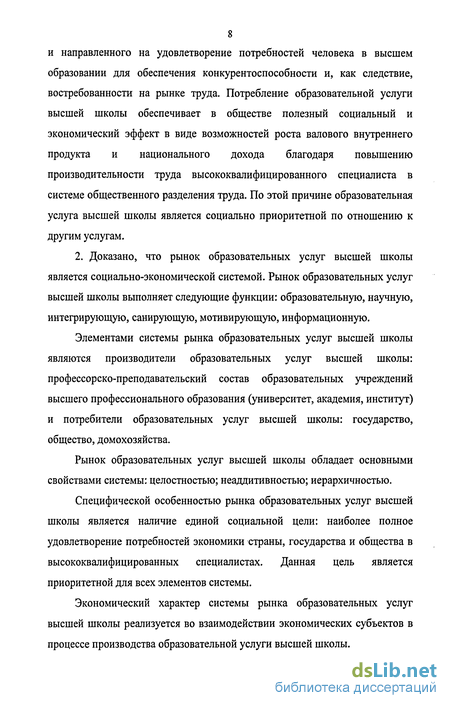 8

и направленного на удовлетворение потребностей человека в высшем образовании для обеспечения конкурентоспособности и, как следствие, востребованности на рынке труда. Потребление образовательной услуги высшей школы обеспечивает в обществе полезный социальный и экономический эффект в виде возможностей роста валового внутреннего продукта и национального дохода благодаря повышению производительности труда высококвалифицированного специалиста в системе общественного разделения труда. По этой причине образовательная услуга высшей школы является социально приоритетной по отношению к другим услугам.

2. Доказано, что рынок образовательных услуг высшей школы является социально-экономической системой. Рынок образовательных услуг высшей школы выполняет следующие функции: образовательную, научную, интегрирующую, санирующую, мотивирующую, информационную.

Элементами системы рынка образовательных услуг высшей школы являются производители образовательных услуг высшей школы: профессорско-преподавательский состав образовательных учреждений высшего профессионального образования (университет, академия, институт) и потребители образовательных услуг высшей школы: государство, общество, домохозяйства.

Рынок образовательных услуг высшей школы обладает основными свойствами системы: целостностью; неаддитивностью; иерархичностью.

Специфической особенностью рынка образовательных услуг высшей школы является наличие единой социальной цели: наиболее полное удовлетворение потребностей экономики страны, государства и общества в высококвалифицированных специалистах. Данная цель является приоритетной для всех элементов системы.

Экономический характер системы рынка образовательных услуг высшей школы реализуется во взаимодействии экономических субъектов в процессе производства образовательной услуги высшей школы.

dsLib.net
библиотека диссертаций